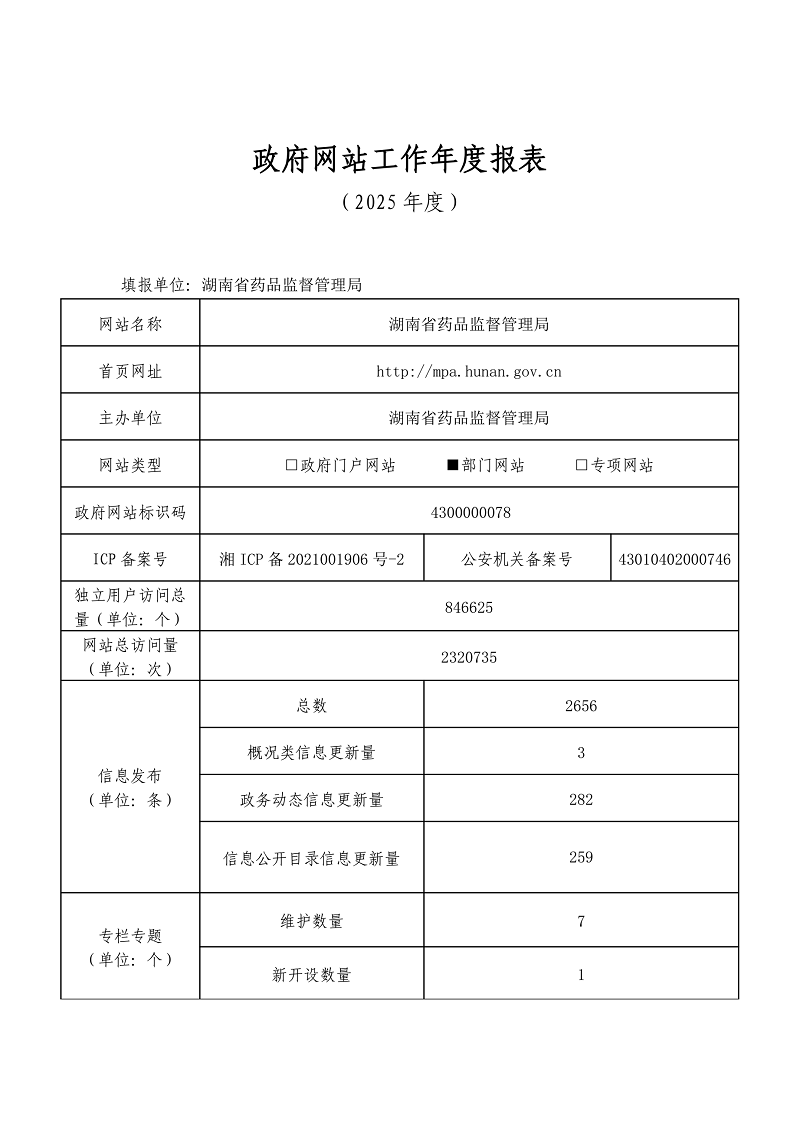 政府网站工作年度报表

（2025 年度）

填报单位：湖南省药品监督管理局

| 网站名称 | 湖南省药品监督管理局 | | |
|---|---|---|---|
| 首页网址 | http://mpa.hunan.gov.cn | | |
| 主办单位 | 湖南省药品监督管理局 | | |
| 网站类型 | □政府门户网站　■部门网站　□专项网站 | | |
| 政府网站标识码 | 4300000078 | | |
| ICP 备案号 | 湘 ICP 备 2021001906 号-2 | 公安机关备案号 | 43010402000746 |
| 独立用户访问总量（单位：个） | 846625 | | |
| 网站总访问量（单位：次） | 2320735 | | |
| 信息发布（单位：条） | 总数 | 2656 | |
| | 概况类信息更新量 | 3 | |
| | 政务动态信息更新量 | 282 | |
| | 信息公开目录信息更新量 | 259 | |
| 专栏专题（单位：个） | 维护数量 | 7 | |
| | 新开设数量 | 1 | |